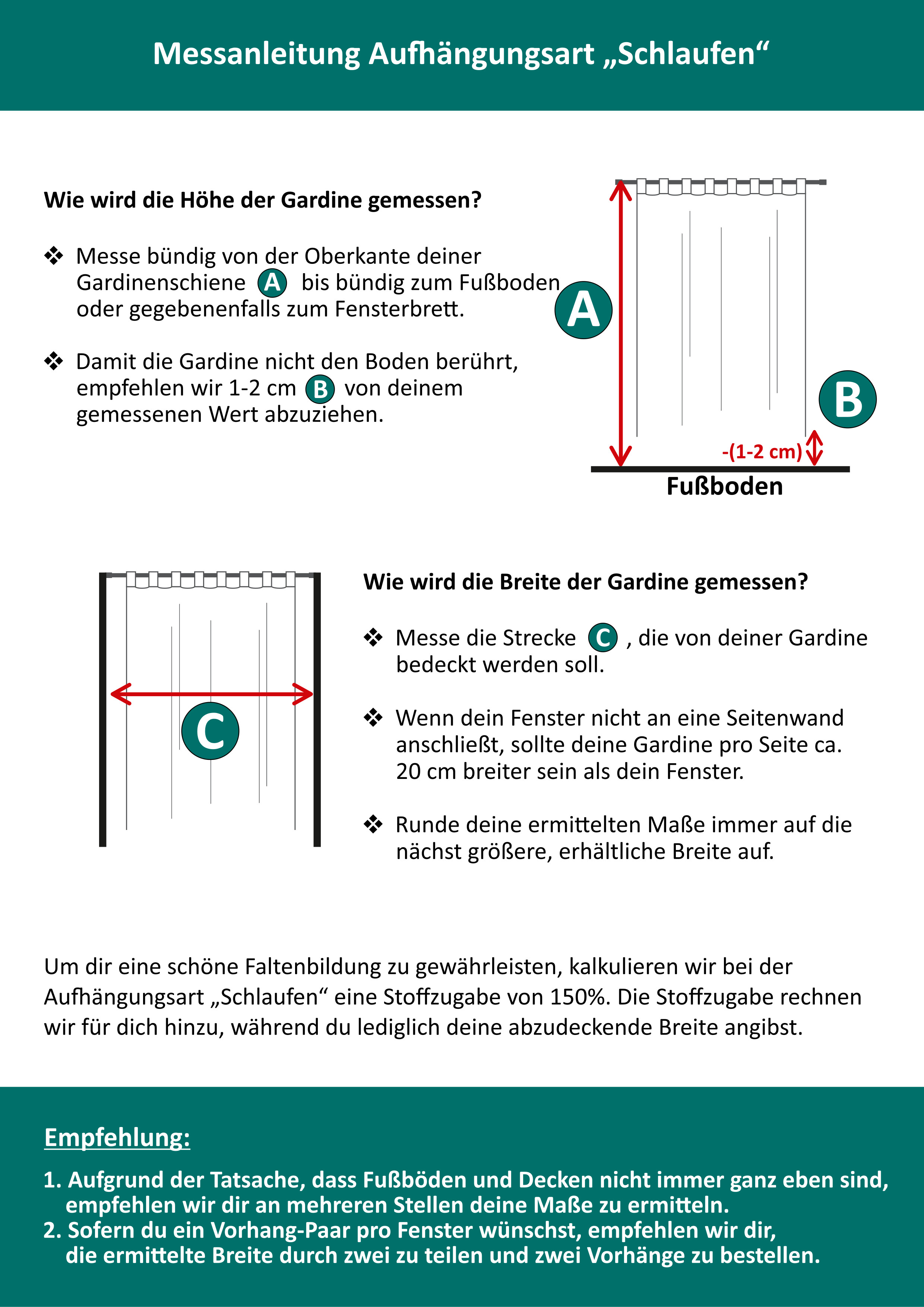 Messanleitung Aufhängungsart „Schlaufen“

Wie wird die Höhe der Gardine gemessen?

❖ Messe bündig von der Oberkante deiner Gardinenschiene A bis bündig zum Fußboden oder gegebenenfalls zum Fensterbrett.

❖ Damit die Gardine nicht den Boden berührt, empfehlen wir 1-2 cm B von deinem gemessenen Wert abzuziehen.

A

B

-(1-2 cm)

Fußboden

C

Wie wird die Breite der Gardine gemessen?

❖ Messe die Strecke C , die von deiner Gardine bedeckt werden soll.

❖ Wenn dein Fenster nicht an eine Seitenwand anschließt, sollte deine Gardine pro Seite ca. 20 cm breiter sein als dein Fenster.

❖ Runde deine ermittelten Maße immer auf die nächst größere, erhältliche Breite auf.

Um dir eine schöne Faltenbildung zu gewährleisten, kalkulieren wir bei der Aufhängungsart „Schlaufen“ eine Stoffzugabe von 150%. Die Stoffzugabe rechnen wir für dich hinzu, während du lediglich deine abzudeckende Breite angibst.

Empfehlung:

1. Aufgrund der Tatsache, dass Fußböden und Decken nicht immer ganz eben sind, empfehlen wir dir an mehreren Stellen deine Maße zu ermitteln.
2. Sofern du ein Vorhang-Paar pro Fenster wünschst, empfehlen wir dir, die ermittelte Breite durch zwei zu teilen und zwei Vorhänge zu bestellen.